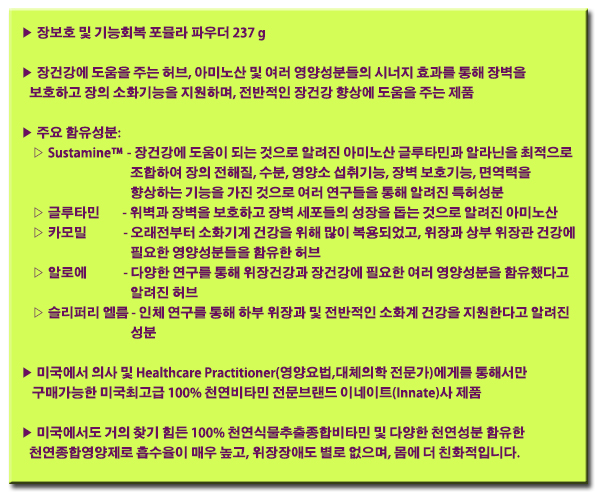 ▶ 장보호 및 기능회복 포뮬라 파우더 237 g

▶ 장건강에 도움을 주는 허브, 아미노산 및 여러 영양성분들의 시너지 효과를 통해 장벽을 보호하고 장의 소화기능을 지원하며, 전반적인 장건강 향상에 도움을 주는 제품

▶ 주요 함유성분:
▷ Sustamine™ - 장건강에 도움이 되는 것으로 알려진 아미노산 글루타민과 알라닌을 최적으로 조합하여 장의 전해질, 수분, 영양소 섭취기능, 장벽 보호기능, 면역력을 향상하는 기능을 가진 것으로 여러 연구들을 통해 알려진 특허성분
▷ 글루타민 - 위벽과 장벽을 보호하고 장벽 세포들의 성장을 돕는 것으로 알려진 아미노산
▷ 카모밀 - 오래전부터 소화기계 건강을 위해 많이 복용되었고, 위장과 상부 위장관 건강에 필요한 영양성분들을 함유한 허브
▷ 알로에 - 다양한 연구를 통해 위장건강과 장건강에 필요한 여러 영양성분을 함유했다고 알려진 허브
▷ 슬리퍼리 엘름 - 인체 연구를 통해 하부 위장과 및 전반적인 소화계 건강을 지원한다고 알려진 성분

▶ 미국에서 의사 및 Healthcare Practitioner(영양요법,대체의학 전문가)에게를 통해서만 구매가능한 미국최고급 100% 천연비타민 전문브랜드 이네이트(Innate)사 제품

▶ 미국에서도 거의 찾기 힘든 100% 천연식물추출종합비타민 및 다양한 천연성분 함유한 천연종합영양제로 흡수율이 매우 높고, 위장장애도 별로 없으며, 몸에 더 친화적입니다.